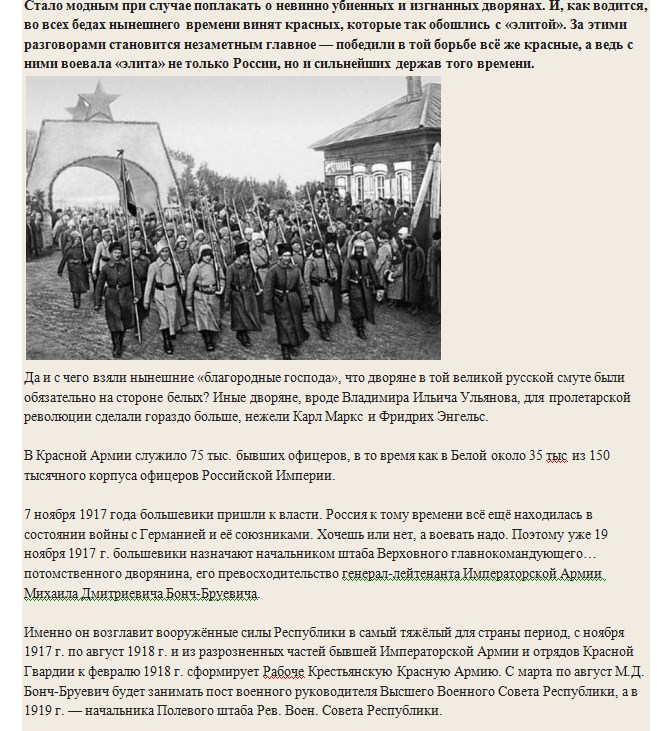 Стало модным при случае поплакать о невинно убиенных и изгнанных дворянах. И, как водится, во всех бедах нынешнего времени винят красных, которые так обошлись с «элитой». За этими разговорами становится незаметным главное — победили в той борьбе всё же красные, а ведь с ними воевала «элита» не только России, но и сильнейших держав того времени.

Да и с чего взяли нынешние «благородные господа», что дворяне в той великой русской смуте были обязательно на стороне белых? Иные дворяне, вроде Владимира Ильича Ульянова, для пролетарской революции сделали гораздо больше, нежели Карл Маркс и Фридрих Энгельс.

В Красной Армии служило 75 тыс. бывших офицеров, в то время как в Белой около 35 тыс из 150 тысячного корпуса офицеров Российской Империи.

7 ноября 1917 года большевики пришли к власти. Россия к тому времени всё ещё находилась в состоянии войны с Германией и её союзниками. Хочешь или нет, а воевать надо. Поэтому уже 19 ноября 1917 г. большевики назначают начальником штаба Верховного главнокомандующего… потомственного дворянина, его превосходительство генерал-лейтенанта Императорской Армии Михаила Дмитриевича Бонч-Бруевича.

Именно он возглавит вооружённые силы Республики в самый тяжёлый для страны период, с ноября 1917 г. по август 1918 г. и из разрозненных частей бывшей Императорской Армии и отрядов Красной Гвардии к февралю 1918 г. сформирует Рабоче Крестьянскую Красную Армию. С марта по август М.Д. Бонч-Бруевич будет занимать пост военного руководителя Высшего Военного Совета Республики, а в 1919 г. — начальника Полевого штаба Рев. Воен. Совета Республики.